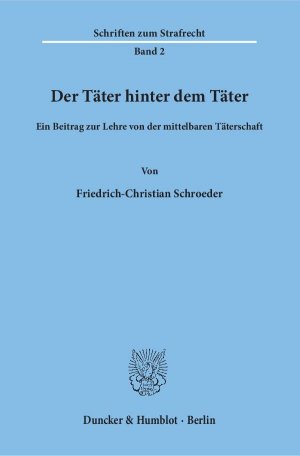 Schriften zum Strafrecht

Band 2

Der Täter hinter dem Täter

Ein Beitrag zur Lehre von der mittelbaren Täterschaft

Von

Friedrich-Christian Schroeder

Duncker & Humblot · Berlin